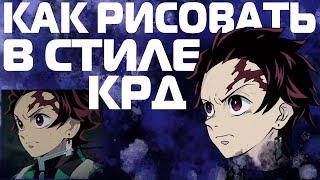 КАК РИСОВАТЬ В СТИЛЕ КРД